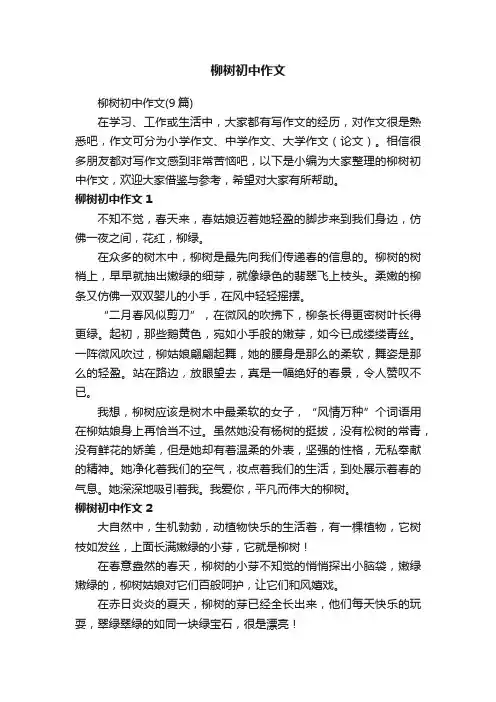 柳树初中作文

柳树初中作文(9篇)

在学习、工作或生活中，大家都有写作文的经历，对作文很是熟悉吧，作文可分为小学作文、中学作文、大学作文（论文）。相信很多朋友都对写作文感到非常苦恼吧，以下是小编为大家整理的柳树初中作文，欢迎大家借鉴与参考，希望对大家有所帮助。

柳树初中作文 1

不知不觉，春天来，春姑娘迈着她轻盈的脚步来到我们身边，仿佛一夜之间，花红，柳绿。

在众多的树木中，柳树是最先向我们传递春的信息的。柳树的树梢上，早早就抽出嫩绿的细芽，就像绿色的翡翠飞上枝头。柔嫩的柳条又仿佛一双双婴儿的小手，在风中轻轻摇摆。

“二月春风似剪刀”，在微风的吹拂下，柳条长得更密树叶长得更绿。起初，那些鹅黄色，宛如小手般的嫩芽，如今已成缕缕青丝。一阵微风吹过，柳姑娘翩翩起舞，她的腰身是那么的柔软，舞姿是那么的轻盈。站在路边，放眼望去，真是一幅绝好的春景，令人赞叹不已。

我想，柳树应该是树木中最柔软的女子，“风情万种”个词语用在柳姑娘身上再恰当不过。虽然她没有杨树的挺拔，没有松树的常青，没有鲜花的娇美，但是她却有着温柔的外表，坚强的性格，无私奉献的精神。她净化着我们的空气，妆点着我们的生活，到处展示着春的气息。她深深地吸引着我。我爱你，平凡而伟大的柳树。

柳树初中作文 2

大自然中，生机勃勃，动植物快乐的生活着，有一棵植物，它树枝如发丝，上面长满嫩绿的小芽，它就是柳树！

在春意盎然的春天，柳树的小芽不知觉的悄悄探出小脑袋，嫩绿嫩绿的，柳树姑娘对它们百般呵护，让它们和风嬉戏。

在赤日炎炎的夏天，柳树的芽已经全长出来，他们每天快乐的玩耍，翠绿翠绿的如同一块绿宝石，很是漂亮！